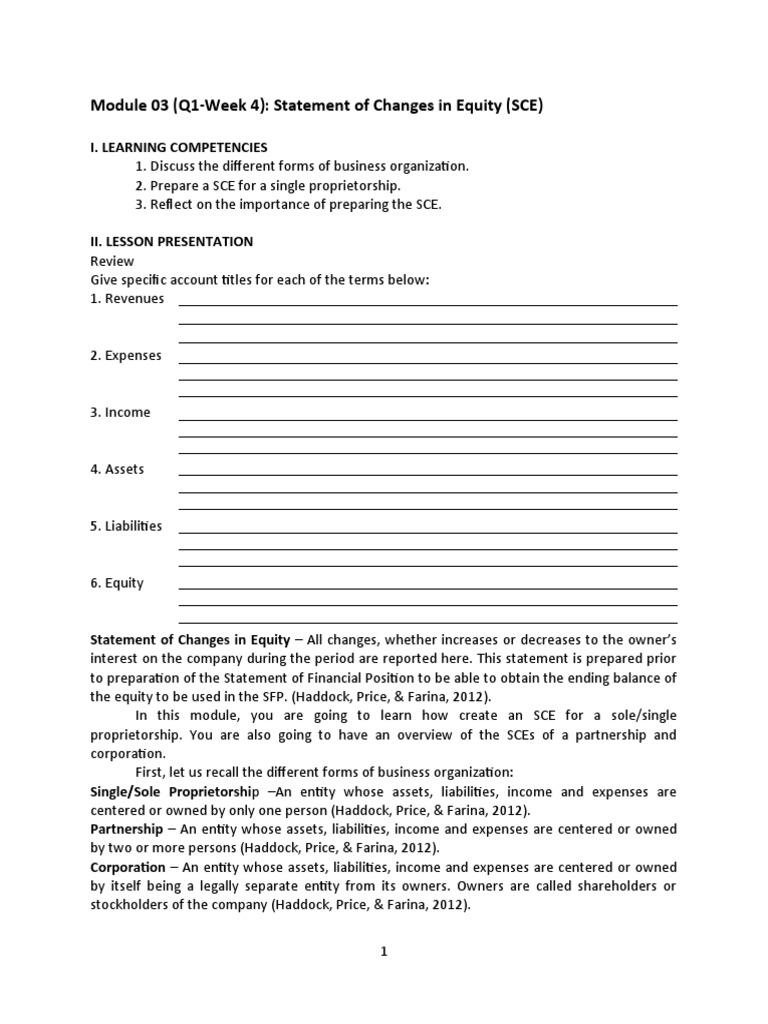 Module 03 (Q1-Week 4): Statement of Changes in Equity (SCE)

I. LEARNING COMPETENCIES
1. Discuss the different forms of business organization.
2. Prepare a SCE for a single proprietorship.
3. Reflect on the importance of preparing the SCE.

II. LESSON PRESENTATION
Review
Give specific account titles for each of the terms below:
1. Revenues

2. Expenses

3. Income

4. Assets

5. Liabilities

6. Equity

Statement of Changes in Equity – All changes, whether increases or decreases to the owner's interest on the company during the period are reported here. This statement is prepared prior to preparation of the Statement of Financial Position to be able to obtain the ending balance of the equity to be used in the SFP. (Haddock, Price, & Farina, 2012).

In this module, you are going to learn how create an SCE for a sole/single proprietorship. You are also going to have an overview of the SCEs of a partnership and corporation.

First, let us recall the different forms of business organization:
Single/Sole Proprietorship –An entity whose assets, liabilities, income and expenses are centered or owned by only one person (Haddock, Price, & Farina, 2012).
Partnership – An entity whose assets, liabilities, income and expenses are centered or owned by two or more persons (Haddock, Price, & Farina, 2012).
Corporation – An entity whose assets, liabilities, income and expenses are centered or owned by itself being a legally separate entity from its owners. Owners are called shareholders or stockholders of the company (Haddock, Price, & Farina, 2012).

1